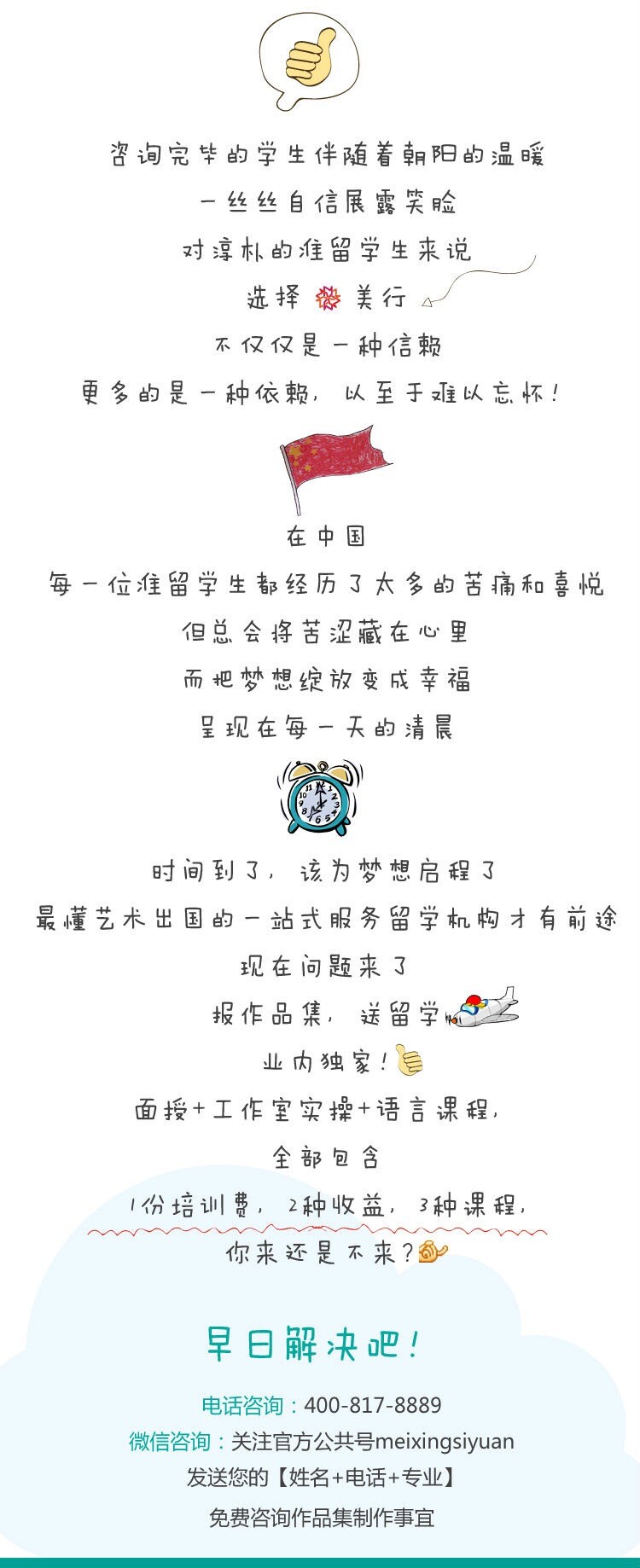 咨询完毕的学生伴随着朝阳的温暖
一丝丝自信展露笑脸
对淳朴的准留学生来说
选择 美行
不仅仅是一种信赖
更多的是一种依赖，以至于难以忘怀！

在中国
每一位准留学生都经历了太多的苦痛和喜悦
但总会将苦涩藏在心里
而把梦想绽放变成幸福
呈现在每一天的清晨

时间到了，该为梦想启程了
最懂艺术出国的一站式服务留学机构才有前途
现在问题来了
报作品集，送留学
业内独家！
面授+工作室实操+语言课程，
全部包含
1份培训费，2种收益，3种课程，
你来还是不来？

早日解决吧！
电话咨询：400-817-8889
微信咨询：关注官方公共号meixingsiyuan
发送您的【姓名+电话+专业】
免费咨询作品集制作事宜